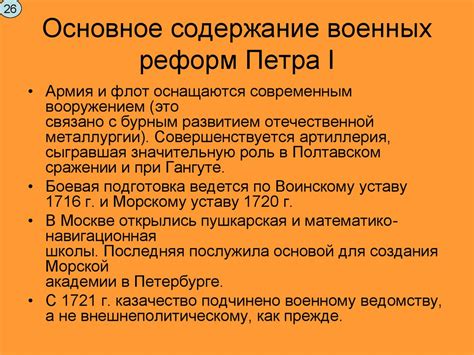 26

Основное содержание военных реформ Петра I

• Армия и флот оснащаются современным вооружением (это связано с бурным развитием отечественной металлургии). Совершенствуется артиллерия, сыгравшая значительную роль в Полтавском сражении и при Гангуте.

• Боевая подготовка ведется по Воинскому уставу 1716 г. и Морскому уставу 1720 г.

• В Москве открылись пушкарская и математико-навигационная школы. Последняя послужила основой для создания Морской академии в Петербурге.

• С 1721 г. казачество подчинено военному ведомству, а не внешнеполитическому, как прежде.